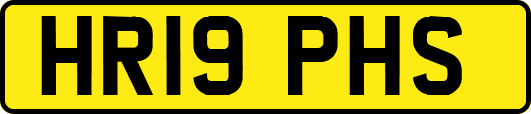 HR19 PHS